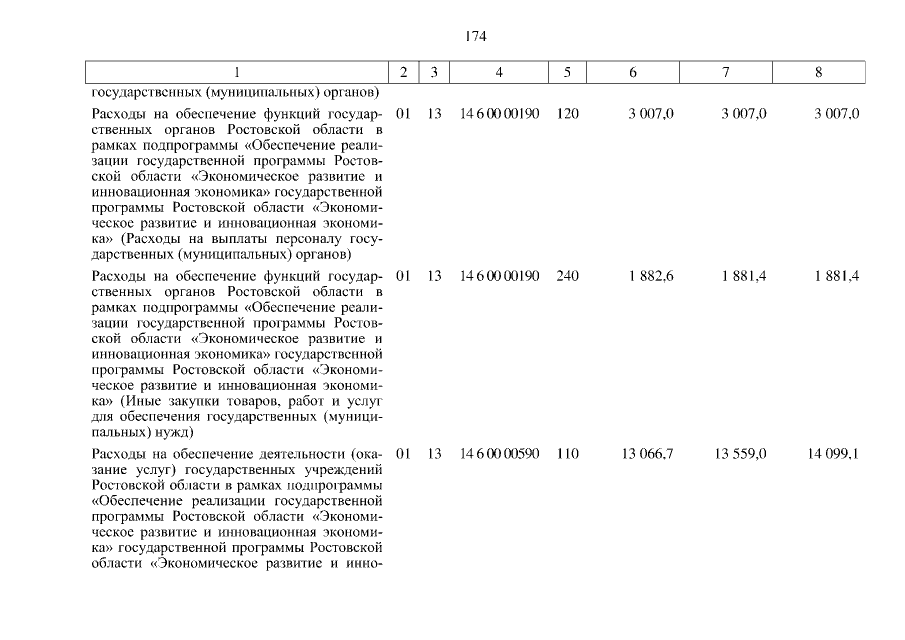 174

| 1 | 2 | 3 | 4 | 5 | 6 | 7 | 8 |
|---|---|---|---|---|---|---|---|
| государственных (муниципальных) органов) | | | | | | | |
| Расходы на обеспечение функций государственных органов Ростовской области в рамках подпрограммы «Обеспечение реализации государственной программы Ростовской области «Экономическое развитие и инновационная экономика» государственной программы Ростовской области «Экономическое развитие и инновационная экономика» (Расходы на выплаты персоналу государственных (муниципальных) органов) | 01 | 13 | 14 6 00 00190 | 120 | 3 007,0 | 3 007,0 | 3 007,0 |
| Расходы на обеспечение функций государственных органов Ростовской области в рамках подпрограммы «Обеспечение реализации государственной программы Ростовской области «Экономическое развитие и инновационная экономика» государственной программы Ростовской области «Экономическое развитие и инновационная экономика» (Иные закупки товаров, работ и услуг для обеспечения государственных (муниципальных) нужд) | 01 | 13 | 14 6 00 00190 | 240 | 1 882,6 | 1 881,4 | 1 881,4 |
| Расходы на обеспечение деятельности (оказание услуг) государственных учреждений Ростовской области в рамках подпрограммы «Обеспечение реализации государственной программы Ростовской области «Экономическое развитие и инновационная экономика» государственной программы Ростовской области «Экономическое развитие и инно- | 01 | 13 | 14 6 00 00590 | 110 | 13 066,7 | 13 559,0 | 14 099,1 |